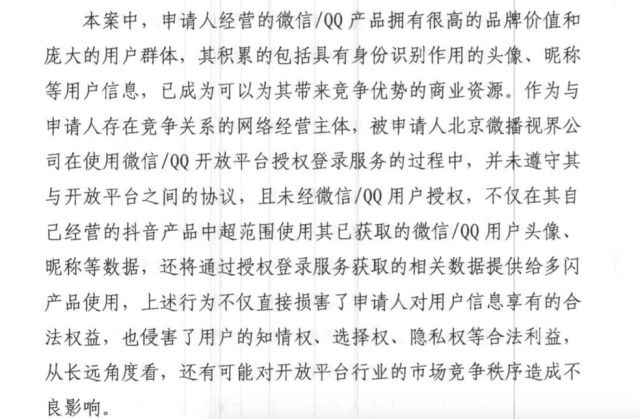 本案中，申请人经营的微信/QQ产品拥有很高的品牌价值和庞大的用户群体，其积累的包括具有身份识别作用的头像、昵称等用户信息，已成为可以为其带来竞争优势的商业资源。作为与申请人存在竞争关系的网络经营主体，被申请人北京微播视界公司在使用微信/QQ开放平台授权登录服务的过程中，并未遵守其与开放平台之间的协议，且未经微信/QQ用户授权，不仅在其自己经营的抖音产品中超范围使用其已获取的微信/QQ用户头像、昵称等数据，还将通过授权登录服务获取的相关数据提供给多闪产品使用，上述行为不仅直接损害了申请人对用户信息享有的合法权益，也侵害了用户的知情权、选择权、隐私权等合法利益，从长远角度看，还有可能对开放平台行业的市场竞争秩序造成不良影响。